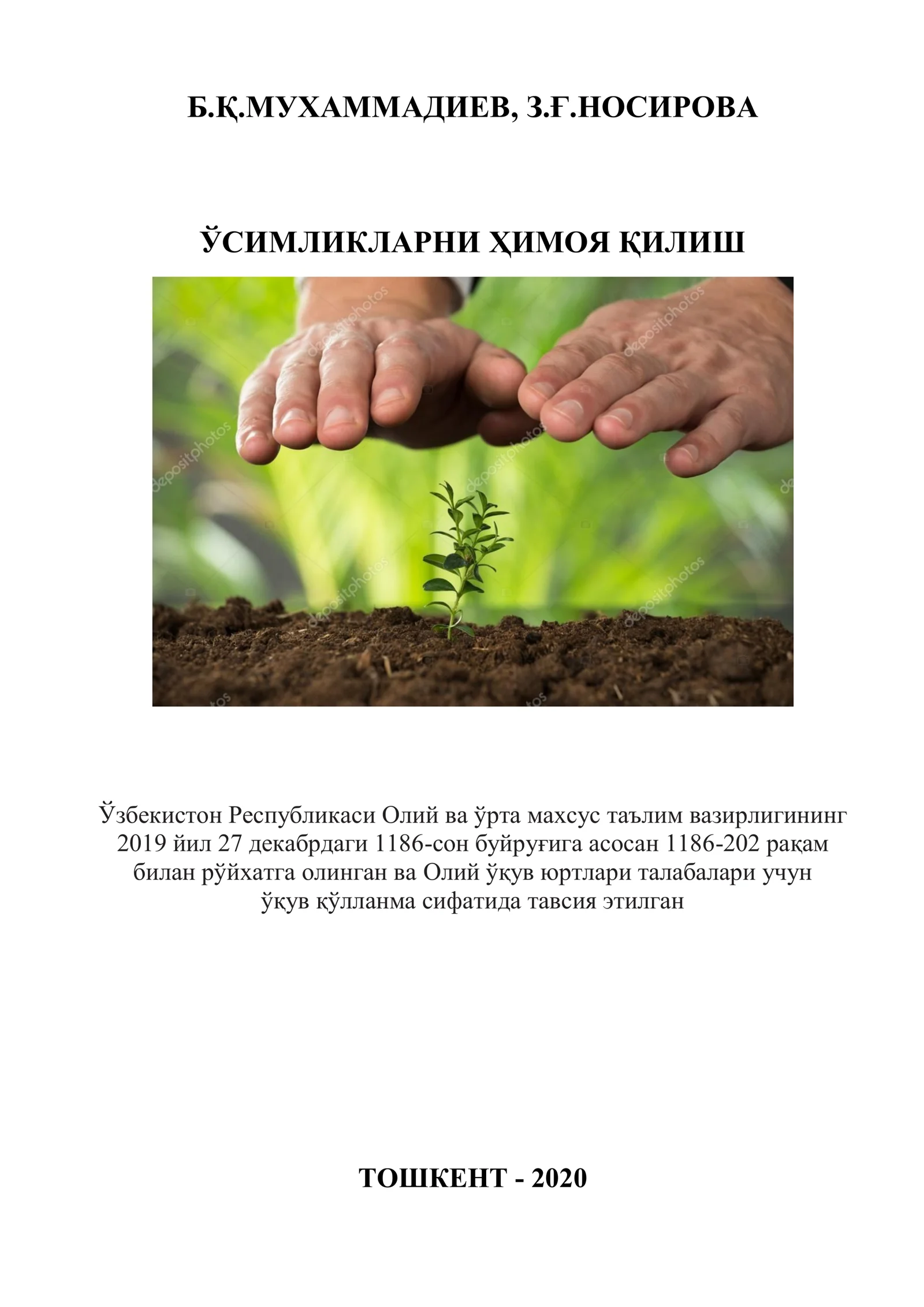 Б.Қ.МУХАММАДИЕВ, З.Ғ.НОСИРОВА

ЎСИМЛИКЛАРНИ ҲИМОЯ ҚИЛИШ

depositphotos

Ўзбекистон Республикаси Олий ва ўрта махсус таълим вазирлигининг 2019 йил 27 декабрдаги 1186-сон буйруғига асосан 1186-202 рақам билан рўйхатга олинган ва Олий ўқув юртлари талабалари учун ўқув қўлланма сифатида тавсия этилган

ТОШКЕНТ - 2020